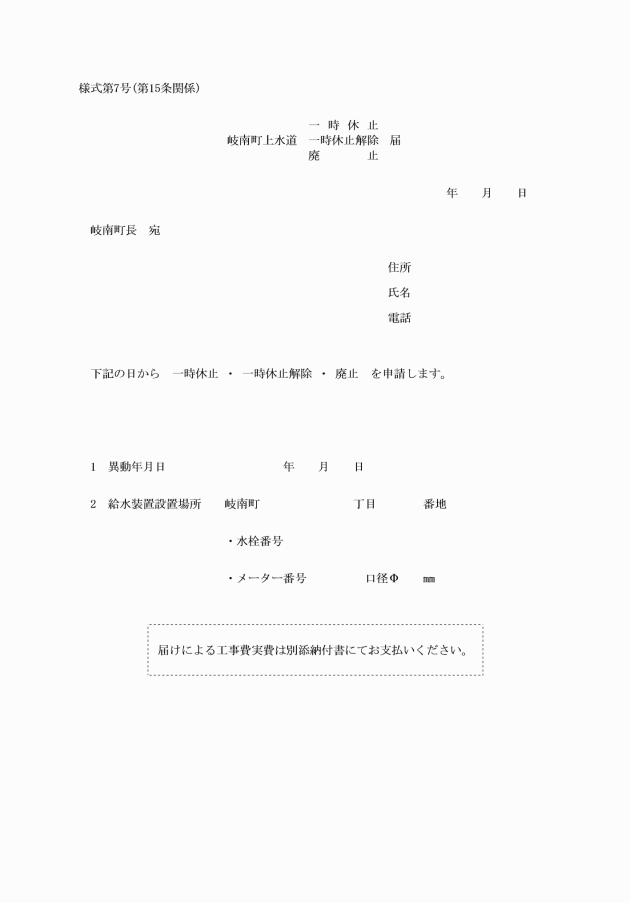 様式第7号(第15条関係)

一　時　休　止
岐南町上水道　一時休止解除　届
廃　　　　　止

年　　月　　日

岐南町長　宛

住所

氏名

電話

下記の日から　一時休止　・　一時休止解除　・　廃止　を申請します。

1　異動年月日　　　　　　　年　　月　　日

2　給水装置設置場所　　岐南町　　　　　　丁目　　　　番地

・水栓番号

・メーター番号　　　　　口径Φ　　㎜

届けによる工事費実費は別添納付書にてお支払いください。